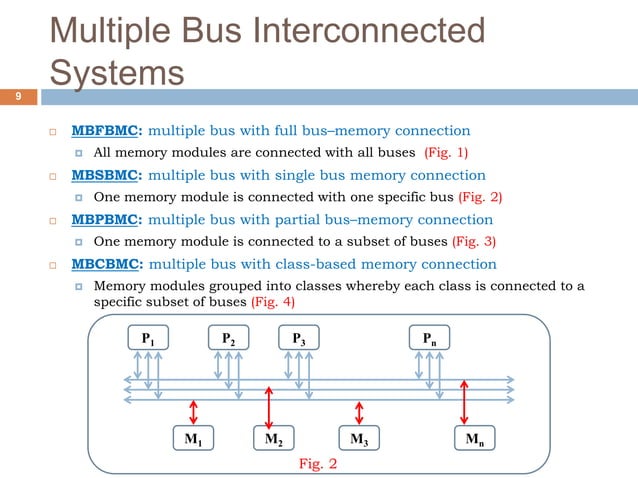 Multiple Bus Interconnected Systems

9

MBFBMC: multiple bus with full bus–memory connection
All memory modules are connected with all buses (Fig. 1)

MBSBMC: multiple bus with single bus memory connection
One memory module is connected with one specific bus (Fig. 2)

MBPBMC: multiple bus with partial bus–memory connection
One memory module is connected to a subset of buses (Fig. 3)

MBCBMC: multiple bus with class-based memory connection
Memory modules grouped into classes whereby each class is connected to a specific subset of buses (Fig. 4)

$P_1$ $P_2$ $P_3$ $P_n$

$M_1$ $M_2$ $M_3$ $M_n$

Fig. 2